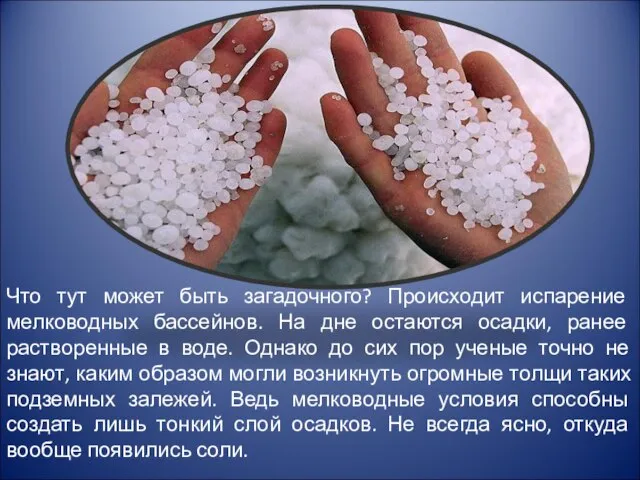 Что тут может быть загадочного? Происходит испарение мелководных бассейнов. На дне остаются осадки, ранее растворенные в воде. Однако до сих пор ученые точно не знают, каким образом могли возникнуть огромные толщи таких подземных залежей. Ведь мелководные условия способны создать лишь тонкий слой осадков. Не всегда ясно, откуда вообще появились соли.